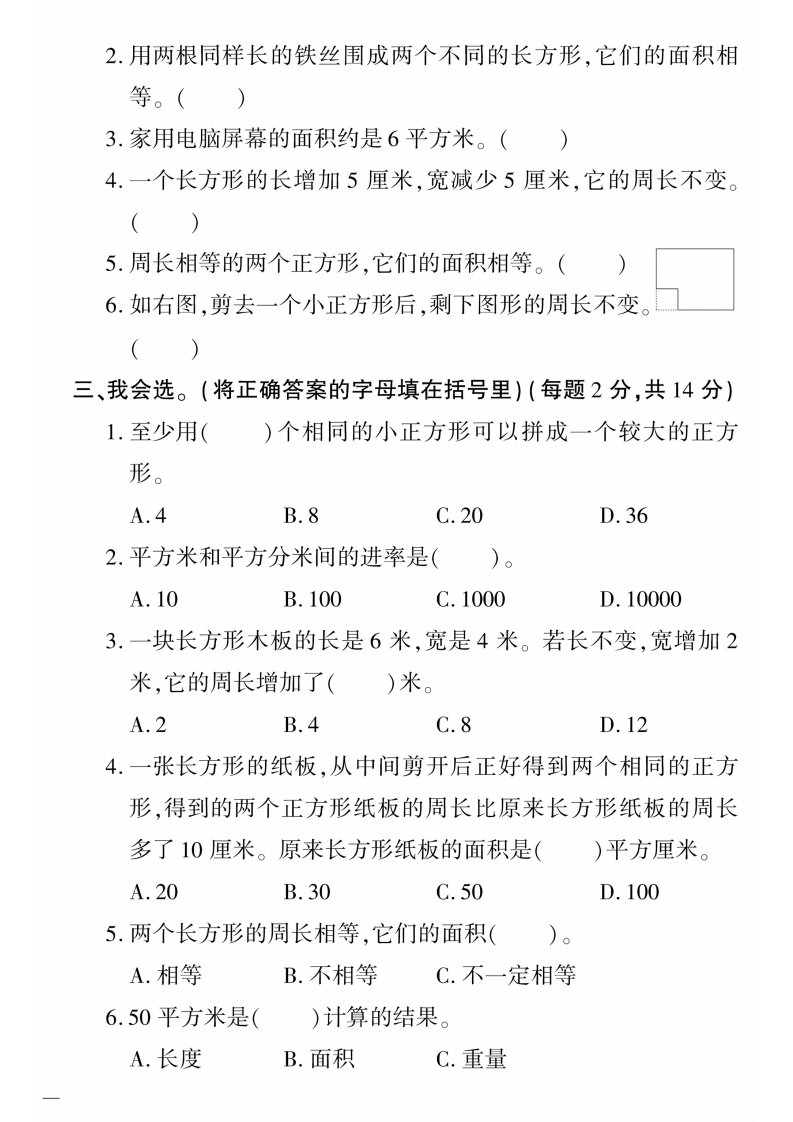 2. 用两根同样长的铁丝围成两个不同的长方形,它们的面积相等。(　　)

3. 家用电脑屏幕的面积约是 6 平方米。(　　)

4. 一个长方形的长增加 5 厘米,宽减少 5 厘米,它的周长不变。(　　)

5. 周长相等的两个正方形,它们的面积相等。(　　)

6. 如右图,剪去一个小正方形后,剩下图形的周长不变。(　　)

三、我会选。(将正确答案的字母填在括号里)(每题 2 分,共 14 分)

1. 至少用(　　)个相同的小正方形可以拼成一个较大的正方形。

A. 4　　B. 8　　C. 20　　D. 36

2. 平方米和平方分米间的进率是(　　)。

A. 10　　B. 100　　C. 1000　　D. 10000

3. 一块长方形木板的长是 6 米,宽是 4 米。若长不变,宽增加 2 米,它的周长增加了(　　)米。

A. 2　　B. 4　　C. 8　　D. 12

4. 一张长方形的纸板,从中间剪开后正好得到两个相同的正方形,得到的两个正方形纸板的周长比原来长方形纸板的周长多了 10 厘米。原来长方形纸板的面积是(　　)平方厘米。

A. 20　　B. 30　　C. 50　　D. 100

5. 两个长方形的周长相等,它们的面积(　　)。

A. 相等　　B. 不相等　　C. 不一定相等

6. 50 平方米是(　　)计算的结果。

A. 长度　　B. 面积　　C. 重量